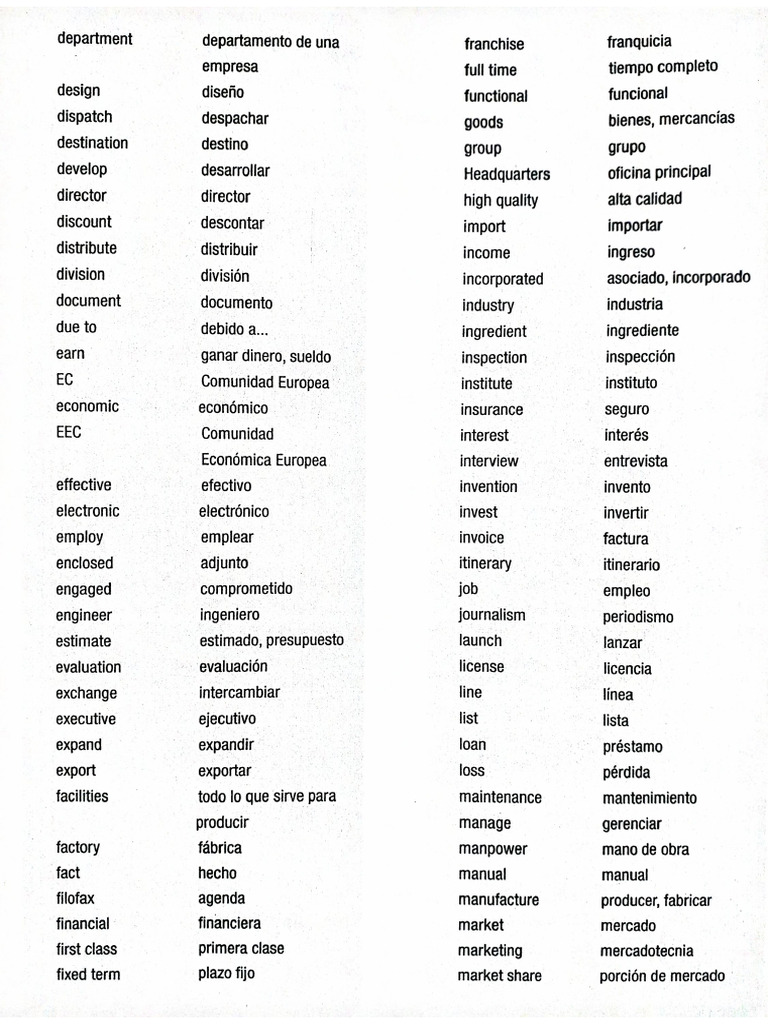 | | |
|---|---|
| department | departamento de una empresa |
| design | diseño |
| dispatch | despachar |
| destination | destino |
| develop | desarrollar |
| director | director |
| discount | descontar |
| distribute | distribuir |
| division | división |
| document | documento |
| due to | debido a... |
| earn | ganar dinero, sueldo |
| EC | Comunidad Europea |
| economic | económico |
| EEC | Comunidad Económica Europea |
| effective | efectivo |
| electronic | electrónico |
| employ | emplear |
| enclosed | adjunto |
| engaged | comprometido |
| engineer | ingeniero |
| estimate | estimado, presupuesto |
| evaluation | evaluación |
| exchange | intercambiar |
| executive | ejecutivo |
| expand | expandir |
| export | exportar |
| facilities | todo lo que sirve para producir |
| factory | fábrica |
| fact | hecho |
| filofax | agenda |
| financial | financiera |
| first class | primera clase |
| fixed term | plazo fijo |

| | |
|---|---|
| franchise | franquicia |
| full time | tiempo completo |
| functional | funcional |
| goods | bienes, mercancías |
| group | grupo |
| Headquarters | oficina principal |
| high quality | alta calidad |
| import | importar |
| income | ingreso |
| incorporated | asociado, incorporado |
| industry | industria |
| ingredient | ingrediente |
| inspection | inspección |
| institute | instituto |
| insurance | seguro |
| interest | interés |
| interview | entrevista |
| invention | invento |
| invest | invertir |
| invoice | factura |
| itinerary | itinerario |
| job | empleo |
| journalism | periodismo |
| launch | lanzar |
| license | licencia |
| line | línea |
| list | lista |
| loan | préstamo |
| loss | pérdida |
| maintenance | mantenimiento |
| manage | gerenciar |
| manpower | mano de obra |
| manual | manual |
| manufacture | producer, fabricar |
| market | mercado |
| marketing | mercadotecnia |
| market share | porción de mercado |